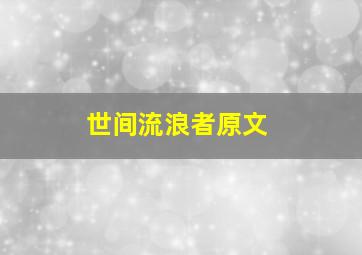 世间流浪者原文